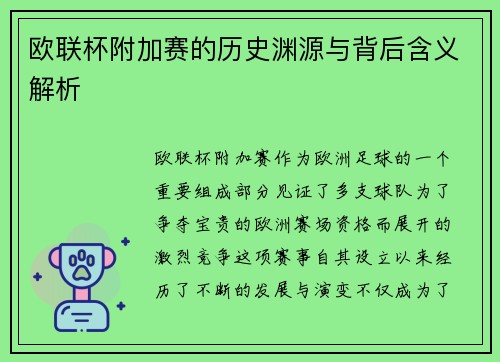 欧联杯附加赛的历史渊源与背后含义解析

欧联杯附加赛作为欧洲足球的一个重要组成部分见证了多支球队为了争夺宝贵的欧洲赛场资格而展开的激烈竞争这项赛事自其设立以来经历了不断的发展与演变不仅成为了